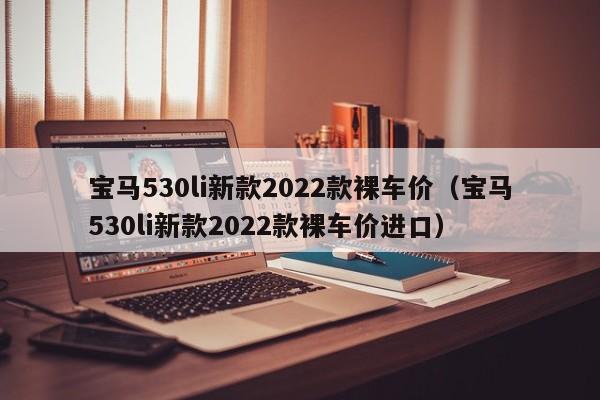 宝马530li新款2022款裸车价（宝马530li新款2022款裸车价进口）